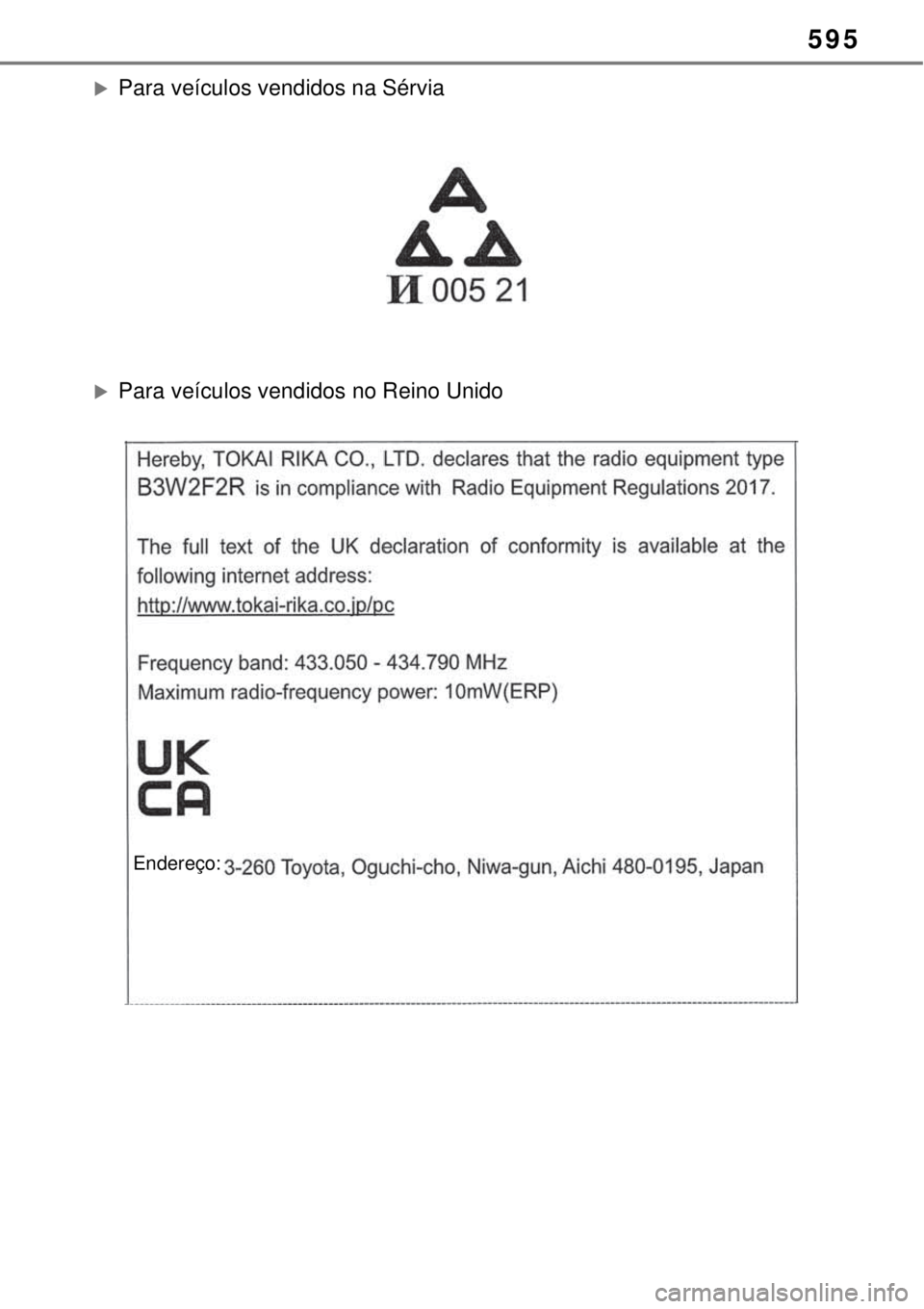 595

Para veículos vendidos na Sérvia

И 005 21

Para veículos vendidos no Reino Unido

Hereby, TOKAI RIKA CO., LTD. declares that the radio equipment type B3W2F2R is in compliance with Radio Equipment Regulations 2017.

The full text of the UK declaration of conformity is available at the following internet address:
http://www.tokai-rika.co.jp/pc

Frequency band: 433.050 - 434.790 MHz
Maximum radio-frequency power: 10mW(ERP)

UK
CA

Endereço: 3-260 Toyota, Oguchi-cho, Niwa-gun, Aichi 480-0195, Japan

carmanualsonline.info